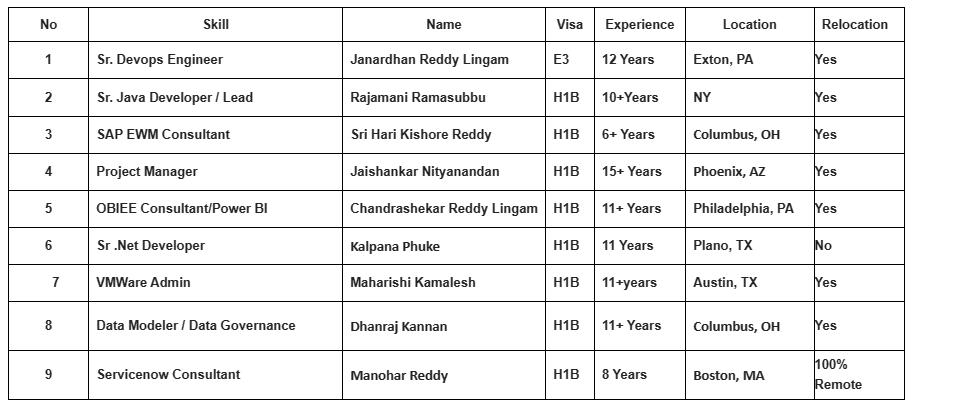 | No | Skill | Name | Visa | Experience | Location | Relocation |
|---|---|---|---|---|---|---|
| 1 | Sr. Devops Engineer | Janardhan Reddy Lingam | E3 | 12 Years | Exton, PA | Yes |
| 2 | Sr. Java Developer / Lead | Rajamani Ramasubbu | H1B | 10+Years | NY | Yes |
| 3 | SAP EWM Consultant | Sri Hari Kishore Reddy | H1B | 6+ Years | Columbus, OH | Yes |
| 4 | Project Manager | Jaishankar Nityanandan | H1B | 15+ Years | Phoenix, AZ | Yes |
| 5 | OBIEE Consultant/Power BI | Chandrashekar Reddy Lingam | H1B | 11+ Years | Philadelphia, PA | Yes |
| 6 | Sr .Net Developer | Kalpana Phuke | H1B | 11 Years | Plano, TX | No |
| 7 | VMWare Admin | Maharishi Kamalesh | H1B | 11+years | Austin, TX | Yes |
| 8 | Data Modeler / Data Governance | Dhanraj Kannan | H1B | 11+ Years | Columbus, OH | Yes |
| 9 | Servicenow Consultant | Manohar Reddy | H1B | 8 Years | Boston, MA | 100% Remote |